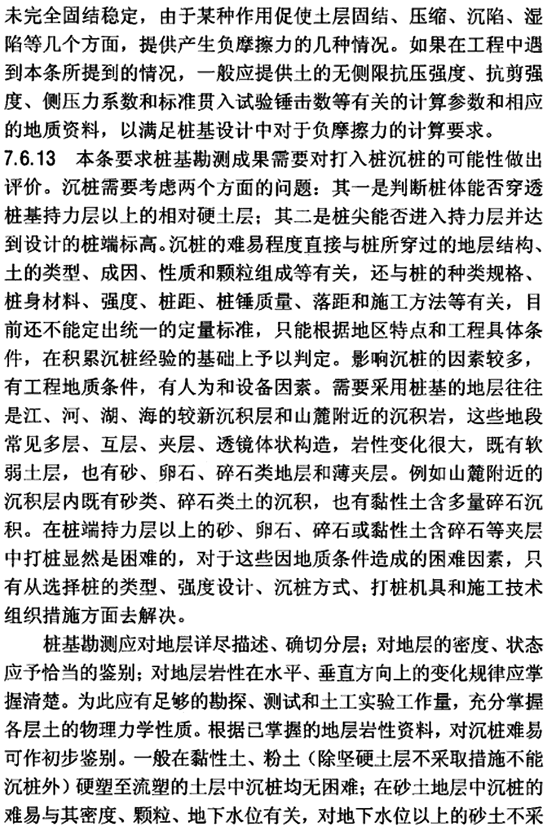 未完全固结稳定，由于某种作用促使土层固结、压缩、沉陷、湿陷等几个方面，提供产生负摩擦力的几种情况。如果在工程中遇到本条所提到的情况，一般应提供土的无侧限抗压强度、抗剪强度、侧压力系数和标准贯入试验锤击数等有关的计算参数和相应的地质资料，以满足桩基设计中对于负摩擦力的计算要求。

7.6.13　本条要求桩基勘测成果需要对打入桩沉桩的可能性做出评价。沉桩需要考虑两个方面的问题：其一是判断桩体能否穿透桩基持力层以上的相对硬土层；其二是桩尖能否进入持力层并达到设计的桩端标高。沉桩的难易程度直接与桩所穿过的地层结构、土的类型、成因、性质和颗粒组成等有关，还与桩的种类规格、桩身材料、强度、桩距、桩锤质量、落距和施工方法等有关，目前还不能定出统一的定量标准，只能根据地区特点和工程具体条件，在积累沉桩经验的基础上予以判定。影响沉桩的因素较多，有工程地质条件，有人为和设备因素。需要采用桩基的地层往往是江、河、湖、海的较新沉积层和山麓附近的沉积岩，这些地段常见多层、互层、夹层、透镜体状构造，岩性变化很大，既有软弱土层，也有砂、卵石、碎石类地层和薄夹层。例如山麓附近的沉积层内既有砂类、碎石类土的沉积，也有黏性土含多量碎石沉积。在桩端持力层以上的砂、卵石、碎石或黏性土含碎石等夹层中打桩显然是困难的，对于这些因地质条件造成的困难因素，只有从选择桩的类型、强度设计、沉桩方式、打桩机具和施工技术组织措施方面去解决。

桩基勘测应对地层详尽描述、确切分层；对地层的密度、状态应予恰当的鉴别；对地层岩性在水平、垂直方向上的变化规律应掌握清楚。为此应有足够的勘探、测试和土工实验工作量，充分掌握各层土的物理力学性质。根据已掌握的地层岩性资料，对沉桩难易可作初步鉴别。一般在黏性土、粉土（除坚硬土层不采取措施不能沉桩外）硬塑至流塑的土层中沉桩均无困难；在砂土地层中沉桩的难易与其密度、颗粒、地下水位有关，对地下水位以上的砂土不采